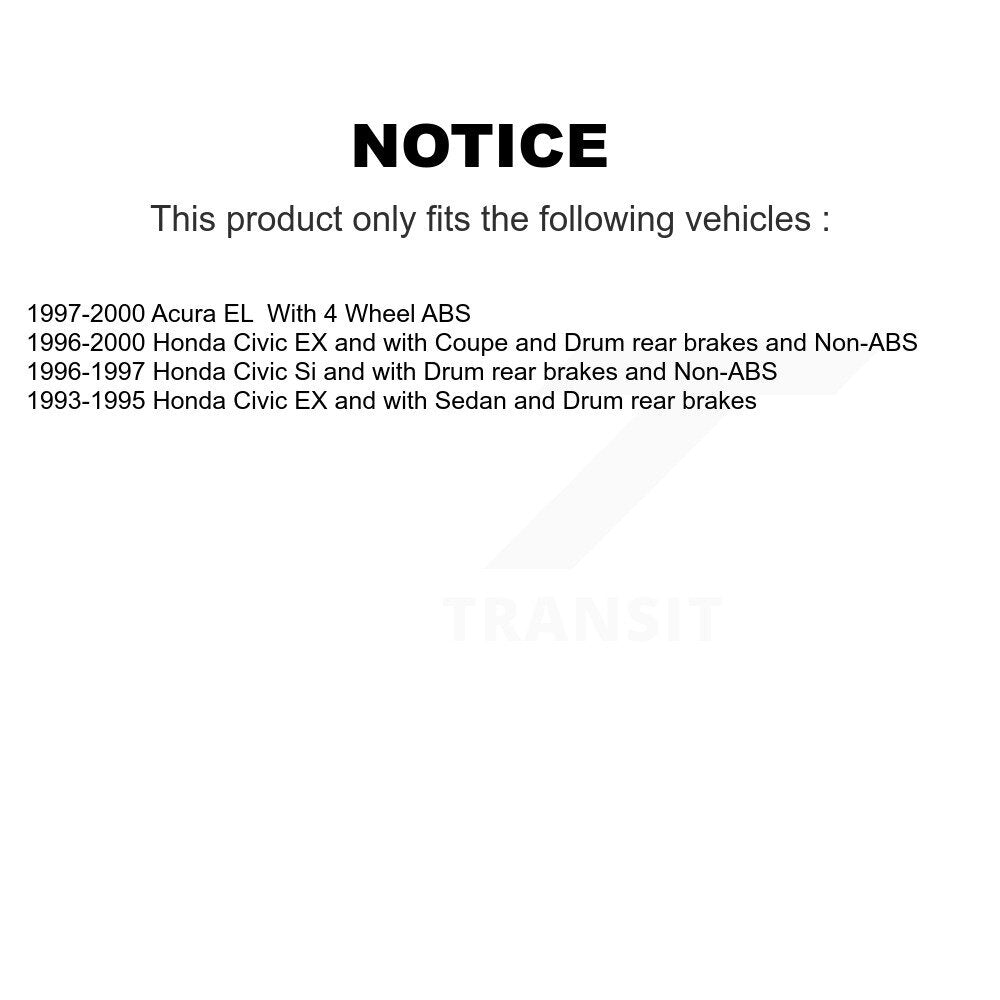 NOTICE

This product only fits the following vehicles :

1997-2000 Acura EL With 4 Wheel ABS
1996-2000 Honda Civic EX and with Coupe and Drum rear brakes and Non-ABS
1996-1997 Honda Civic Si and with Drum rear brakes and Non-ABS
1993-1995 Honda Civic EX and with Sedan and Drum rear brakes

TRANSIT